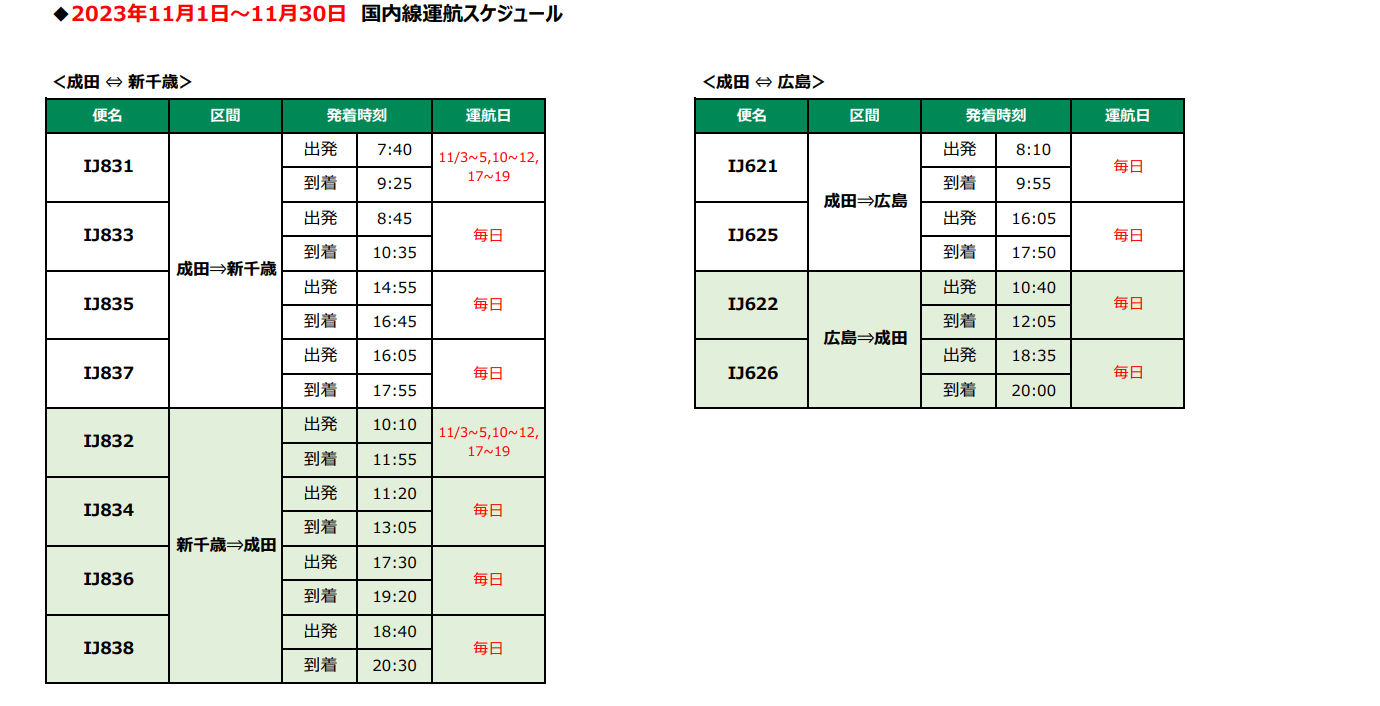 ◆2023年11月1日～11月30日 国内線運航スケジュール

<成田 ⇔ 新千歳>

| 便名 | 区間 | 発着時刻 | | 運航日 |
|---|---|---|---|---|
| IJ831 | 成田⇒新千歳 | 出発 | 7:40 | 11/3~5,10~12,17~19 |
| | | 到着 | 9:25 | |
| IJ833 | | 出発 | 8:45 | 毎日 |
| | | 到着 | 10:35 | |
| IJ835 | | 出発 | 14:55 | 毎日 |
| | | 到着 | 16:45 | |
| IJ837 | | 出発 | 16:05 | 毎日 |
| | | 到着 | 17:55 | |
| IJ832 | 新千歳⇒成田 | 出発 | 10:10 | 11/3~5,10~12,17~19 |
| | | 到着 | 11:55 | |
| IJ834 | | 出発 | 11:20 | 毎日 |
| | | 到着 | 13:05 | |
| IJ836 | | 出発 | 17:30 | 毎日 |
| | | 到着 | 19:20 | |
| IJ838 | | 出発 | 18:40 | 毎日 |
| | | 到着 | 20:30 | |

<成田 ⇔ 広島>

| 便名 | 区間 | 発着時刻 | | 運航日 |
|---|---|---|---|---|
| IJ621 | 成田⇒広島 | 出発 | 8:10 | 毎日 |
| | | 到着 | 9:55 | |
| IJ625 | | 出発 | 16:05 | 毎日 |
| | | 到着 | 17:50 | |
| IJ622 | 広島⇒成田 | 出発 | 10:40 | 毎日 |
| | | 到着 | 12:05 | |
| IJ626 | | 出発 | 18:35 | 毎日 |
| | | 到着 | 20:00 | |